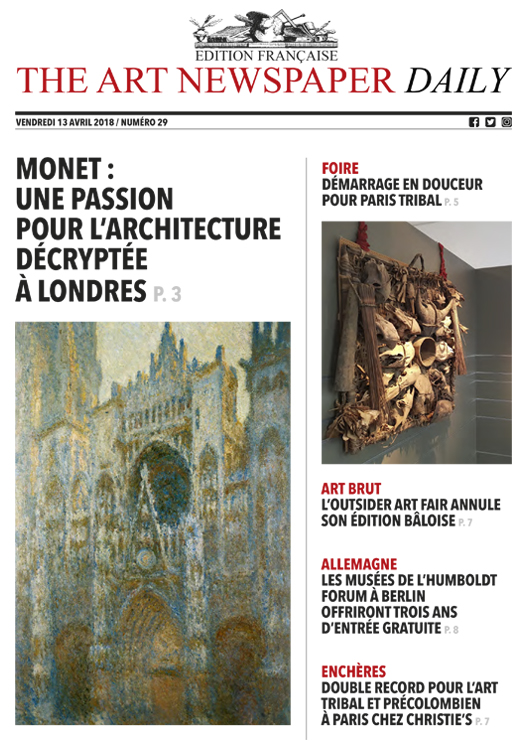 EDITION FRANÇAISE
THE ART NEWSPAPER DAILY

VENDREDI 13 AVRIL 2018 / NUMÉRO 29

MONET : UNE PASSION POUR L'ARCHITECTURE DÉCRYPTÉE À LONDRES P. 3

FOIRE
DÉMARRAGE EN DOUCEUR POUR PARIS TRIBAL P. 5

ART BRUT
L'OUTSIDER ART FAIR ANNULE SON ÉDITION BÂLOISE P. 7

ALLEMAGNE
LES MUSÉES DE L'HUMBOLDT FORUM À BERLIN OFFRIRONT TROIS ANS D'ENTRÉE GRATUITE P. 8

ENCHÈRES
DOUBLE RECORD POUR L'ART TRIBAL ET PRÉCOLOMBIEN À PARIS CHEZ CHRISTIE'S P. 7